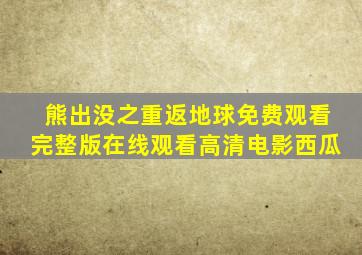 熊出没之重返地球免费观看完整版在线观看高清电影西瓜